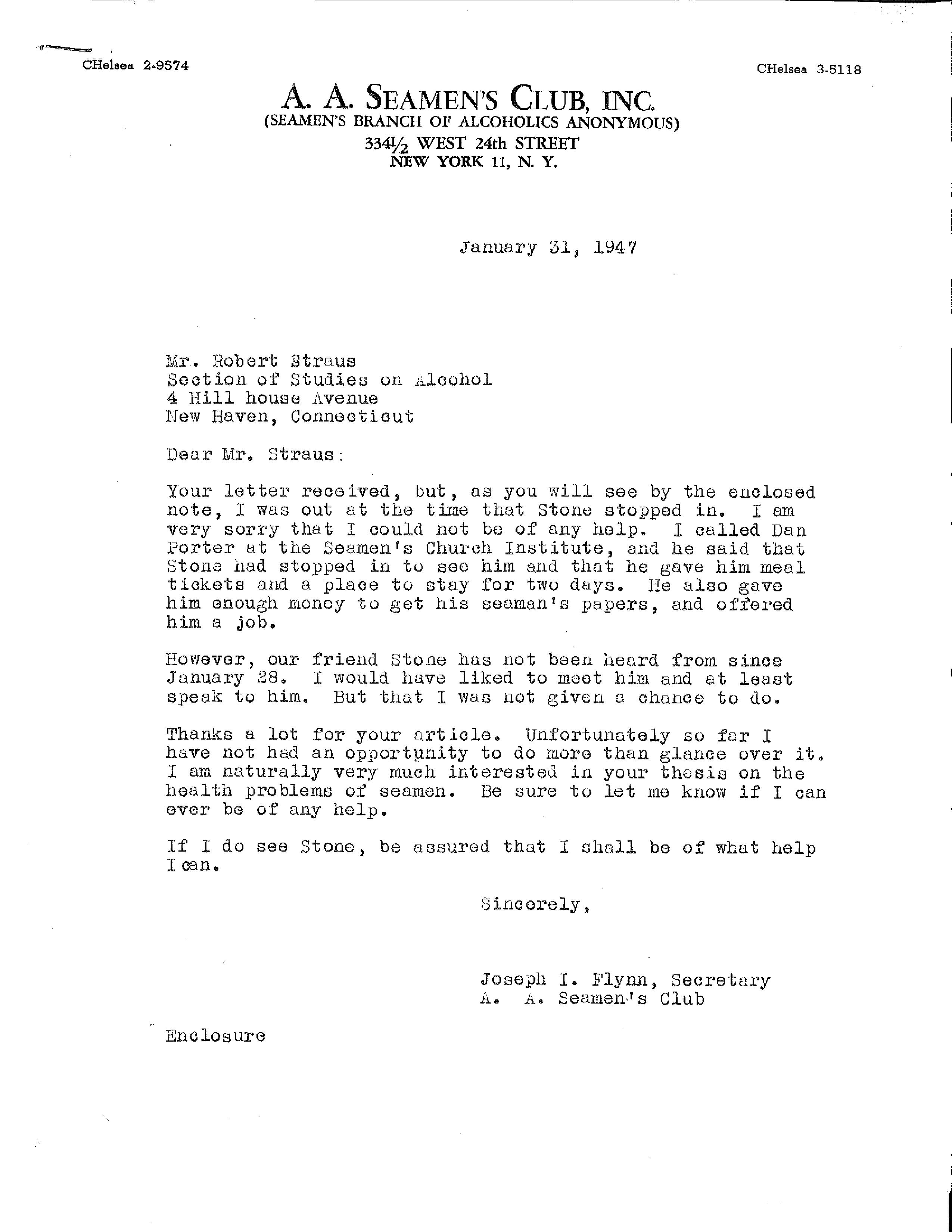 CHelsea 2-9574

CHelsea 3-5118

A. A. SEAMEN'S CLUB, INC.
(SEAMEN'S BRANCH OF ALCOHOLICS ANONYMOUS)
334½ WEST 24th STREET
NEW YORK 11, N. Y.

January 31, 1947

Mr. Robert Straus
Section of Studies on Alcohol
4 Hill house Avenue
New Haven, Connecticut

Dear Mr. Straus:

Your letter received, but, as you will see by the enclosed note, I was out at the time that Stone stopped in. I am very sorry that I could not be of any help. I called Dan Porter at the Seamen's Church Institute, and he said that Stone had stopped in to see him and that he gave him meal tickets and a place to stay for two days. He also gave him enough money to get his seaman's papers, and offered him a job.

However, our friend Stone has not been heard from since January 28. I would have liked to meet him and at least speak to him. But that I was not given a chance to do.

Thanks a lot for your article. Unfortunately so far I have not had an opportunity to do more than glance over it. I am naturally very much interested in your thesis on the health problems of seamen. Be sure to let me know if I can ever be of any help.

If I do see Stone, be assured that I shall be of what help I can.

Sincerely,

Joseph I. Flynn, Secretary
A. A. Seamen's Club

Enclosure